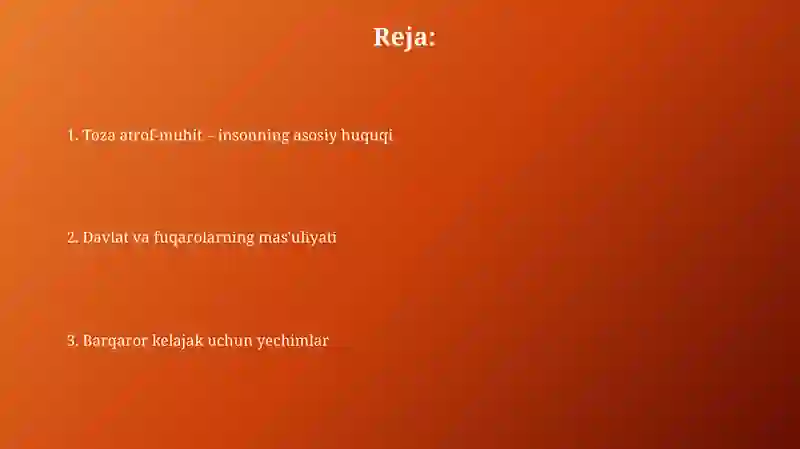 Reja:

1. Toza atrof-muhit – insonning asosiy huquqi

2. Davlat va fuqarolarning mas'uliyati

3. Barqaror kelajak uchun yechimlar